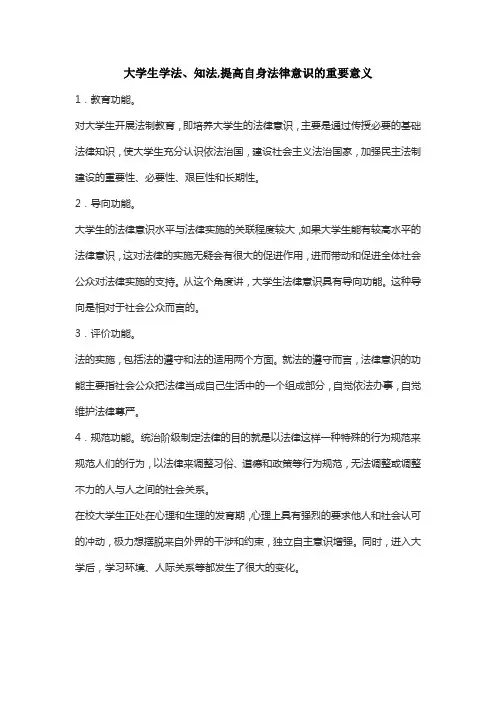 大学生学法、知法,提高自身法律意识的重要意义

1．教育功能。

对大学生开展法制教育，即培养大学生的法律意识，主要是通过传授必要的基础法律知识，使大学生充分认识依法治国，建设社会主义法治国家，加强民主法制建设的重要性、必要性、艰巨性和长期性。

2．导向功能。

大学生的法律意识水平与法律实施的关联程度较大，如果大学生能有较高水平的法律意识，这对法律的实施无疑会有很大的促进作用，进而带动和促进全体社会公众对法律实施的支持。从这个角度讲，大学生法律意识具有导向功能。这种导向是相对于社会公众而言的。

3．评价功能。

法的实施，包括法的遵守和法的适用两个方面。就法的遵守而言，法律意识的功能主要指社会公众把法律当成自己生活中的一个组成部分，自觉依法办事，自觉维护法律尊严。

4．规范功能。统治阶级制定法律的目的就是以法律这样一种特殊的行为规范来规范人们的行为，以法律来调整习俗、道德和政策等行为规范，无法调整或调整不力的人与人之间的社会关系。

在校大学生正处在心理和生理的发育期，心理上具有强烈的要求他人和社会认可的冲动，极力想摆脱来自外界的干涉和约束，独立自主意识增强。同时，进入大学后，学习环境、人际关系等都发生了很大的变化。